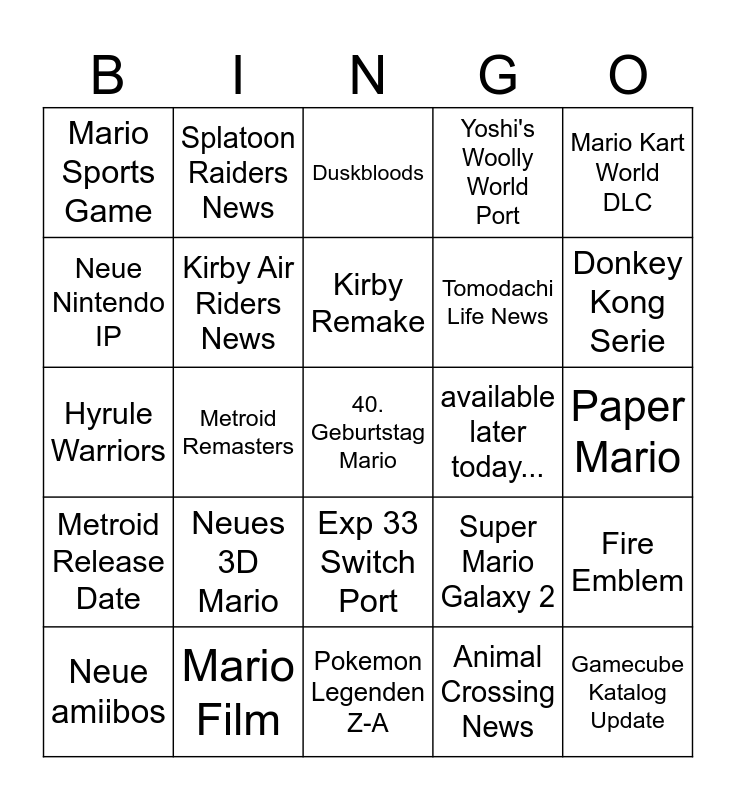 | B | I | N | G | O |
|---|---|---|---|---|
| Mario Sports Game | Splatoon Raiders News | Duskbloods | Yoshi's Woolly World Port | Mario Kart World DLC |
| Neue Nintendo IP | Kirby Air Riders News | Kirby Remake | Tomodachi Life News | Donkey Kong Serie |
| Hyrule Warriors | Metroid Remasters | 40. Geburtstag Mario | available later today... | Paper Mario |
| Metroid Release Date | Neues 3D Mario | Exp 33 Switch Port | Super Mario Galaxy 2 | Fire Emblem |
| Neue amiibos | Mario Film | Pokemon Legenden Z-A | Animal Crossing News | Gamecube Katalog Update |